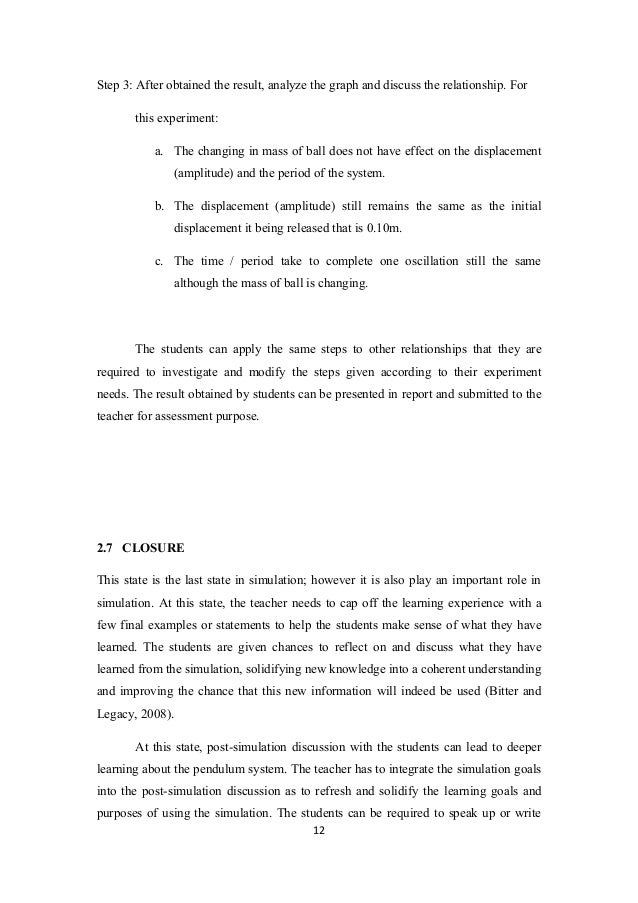 Step 3: After obtained the result, analyze the graph and discuss the relationship. For this experiment:

a. The changing in mass of ball does not have effect on the displacement (amplitude) and the period of the system.

b. The displacement (amplitude) still remains the same as the initial displacement it being released that is 0.10m.

c. The time / period take to complete one oscillation still the same although the mass of ball is changing.

The students can apply the same steps to other relationships that they are required to investigate and modify the steps given according to their experiment needs. The result obtained by students can be presented in report and submitted to the teacher for assessment purpose.

2.7 CLOSURE

This state is the last state in simulation; however it is also play an important role in simulation. At this state, the teacher needs to cap off the learning experience with a few final examples or statements to help the students make sense of what they have learned. The students are given chances to reflect on and discuss what they have learned from the simulation, solidifying new knowledge into a coherent understanding and improving the chance that this new information will indeed be used (Bitter and Legacy, 2008).

At this state, post-simulation discussion with the students can lead to deeper learning about the pendulum system. The teacher has to integrate the simulation goals into the post-simulation discussion as to refresh and solidify the learning goals and purposes of using the simulation. The students can be required to speak up or write

12